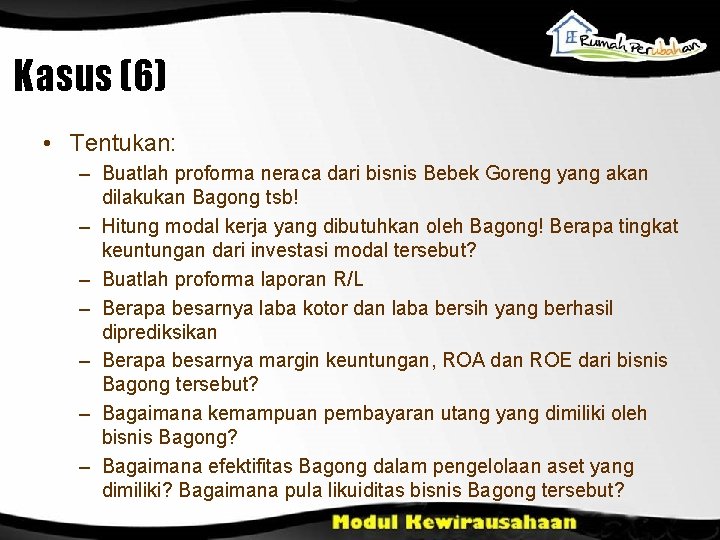 Rumah Perubahan

Kasus (6)

• Tentukan:
– Buatlah proforma neraca dari bisnis Bebek Goreng yang akan dilakukan Bagong tsb!
– Hitung modal kerja yang dibutuhkan oleh Bagong! Berapa tingkat keuntungan dari investasi modal tersebut?
– Buatlah proforma laporan R/L
– Berapa besarnya laba kotor dan laba bersih yang berhasil diprediksikan
– Berapa besarnya margin keuntungan, ROA dan ROE dari bisnis Bagong tersebut?
– Bagaimana kemampuan pembayaran utang yang dimiliki oleh bisnis Bagong?
– Bagaimana efektifitas Bagong dalam pengelolaan aset yang dimiliki? Bagaimana pula likuiditas bisnis Bagong tersebut?

Modul Kewirausahaan